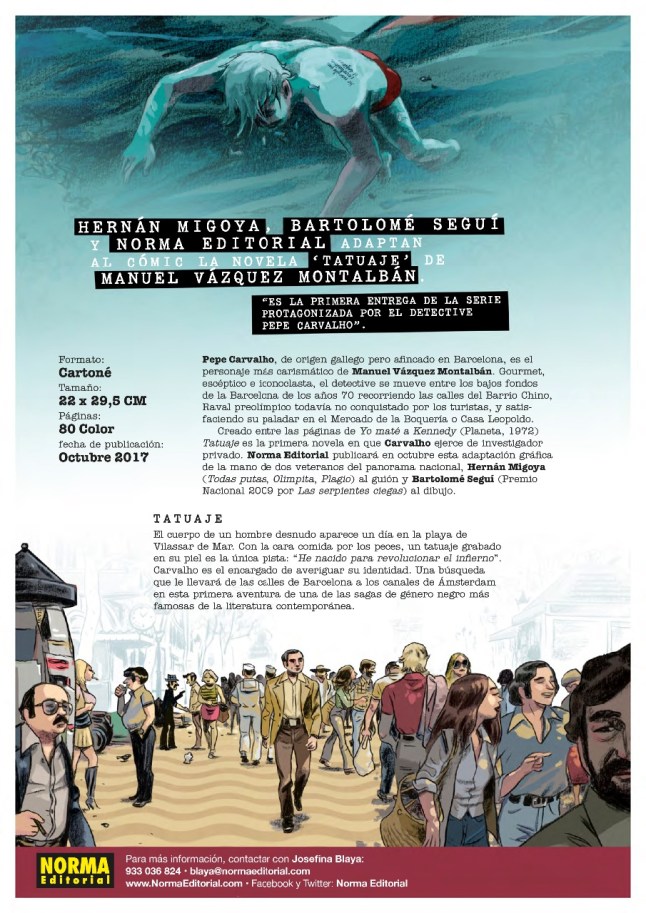 HERNÁN MIGOYA, BARTOLOMÉ SEGUÍ Y NORMA EDITORIAL ADAPTAN AL CÓMIC LA NOVELA 'TATUAJE' DE MANUEL VÁZQUEZ MONTALBÁN

"ES LA PRIMERA ENTREGA DE LA SERIE PROTAGONIZADA POR EL DETECTIVE PEPE CARVALHO".

Formato:
Cartoné
Tamaño:
22 x 29,5 CM
Páginas:
80 Color
fecha de publicación:
Octubre 2017

Pepe Carvalho, de origen gallego pero afincado en Barcelona, es el personaje más carismático de Manuel Vázquez Montalbán. Gourmet, escéptico e iconoclasta, el detective se mueve entre los bajos fondos de la Barcelona de los años 70 recorriendo las calles del Barrio Chino, Raval preolímpico todavía no conquistado por los turistas, y satisfaciendo su paladar en el Mercado de la Boquería o Casa Leopoldo.

Creado entre las páginas de Yo maté a Kennedy (Planeta, 1972) Tatuaje es la primera novela en que Carvalho ejerce de investigador privado. Norma Editorial publicará en octubre esta adaptación gráfica de la mano de dos veteranos del panorama nacional, Hernán Migoya (Todas putas, Olimpita, Plagio) al guión y Bartolomé Seguí (Premio Nacional 2009 por Las serpientes ciegas) al dibujo.

TATUAJE
El cuerpo de un hombre desnudo aparece un día en la playa de Vilassar de Mar. Con la cara comida por los peces, un tatuaje grabado en su piel es la única pista: "He nacido para revolucionar el infierno". Carvalho es el encargado de averiguar su identidad. Una búsqueda que le llevará de las calles de Barcelona a los canales de Ámsterdam en esta primera aventura de una de las sagas de género negro más famosas de la literatura contemporánea.

NORMA Editorial
Para más información, contactar con Josefina Blaya:
933 036 824 · blaya@normaeditorial.com
www.NormaEditorial.com · Facebook y Twitter: Norma Editorial